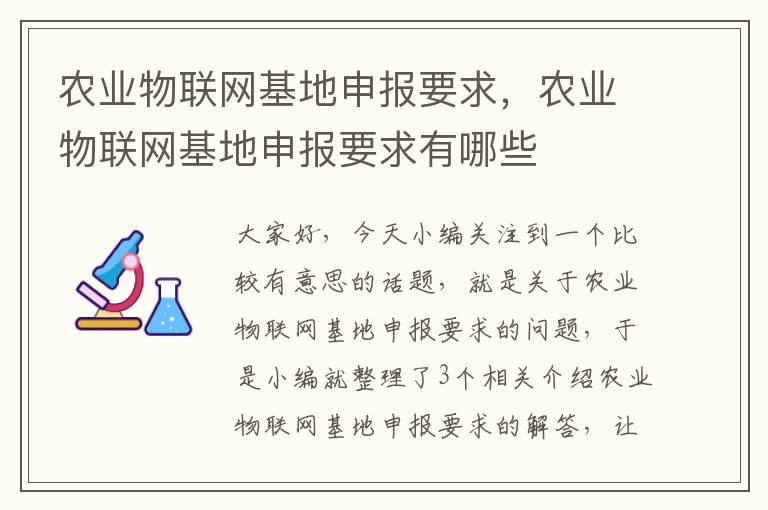 农业物联网基地申报要求，农业物联网基地申报要求有哪些

大家好，今天小编关注到一个比较有意思的话题，就是关于农业物联网基地申报要求的问题，于是小编就整理了3个相关介绍农业物联网基地申报要求的解答，让